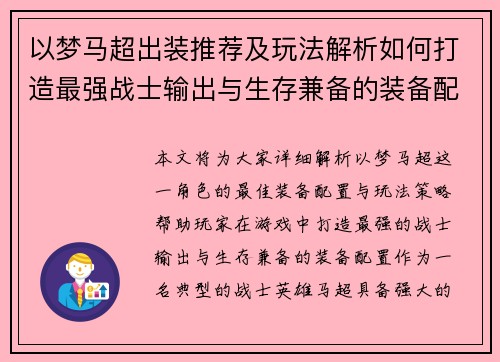 以梦马超出装推荐及玩法解析如何打造最强战士输出与生存兼备的装备配

本文将为大家详细解析以梦马超这一角色的最佳装备配置与玩法策略帮助玩家在游戏中打造最强的战士输出与生存兼备的装备配置作为一名典型的战士英雄马超具备强大的